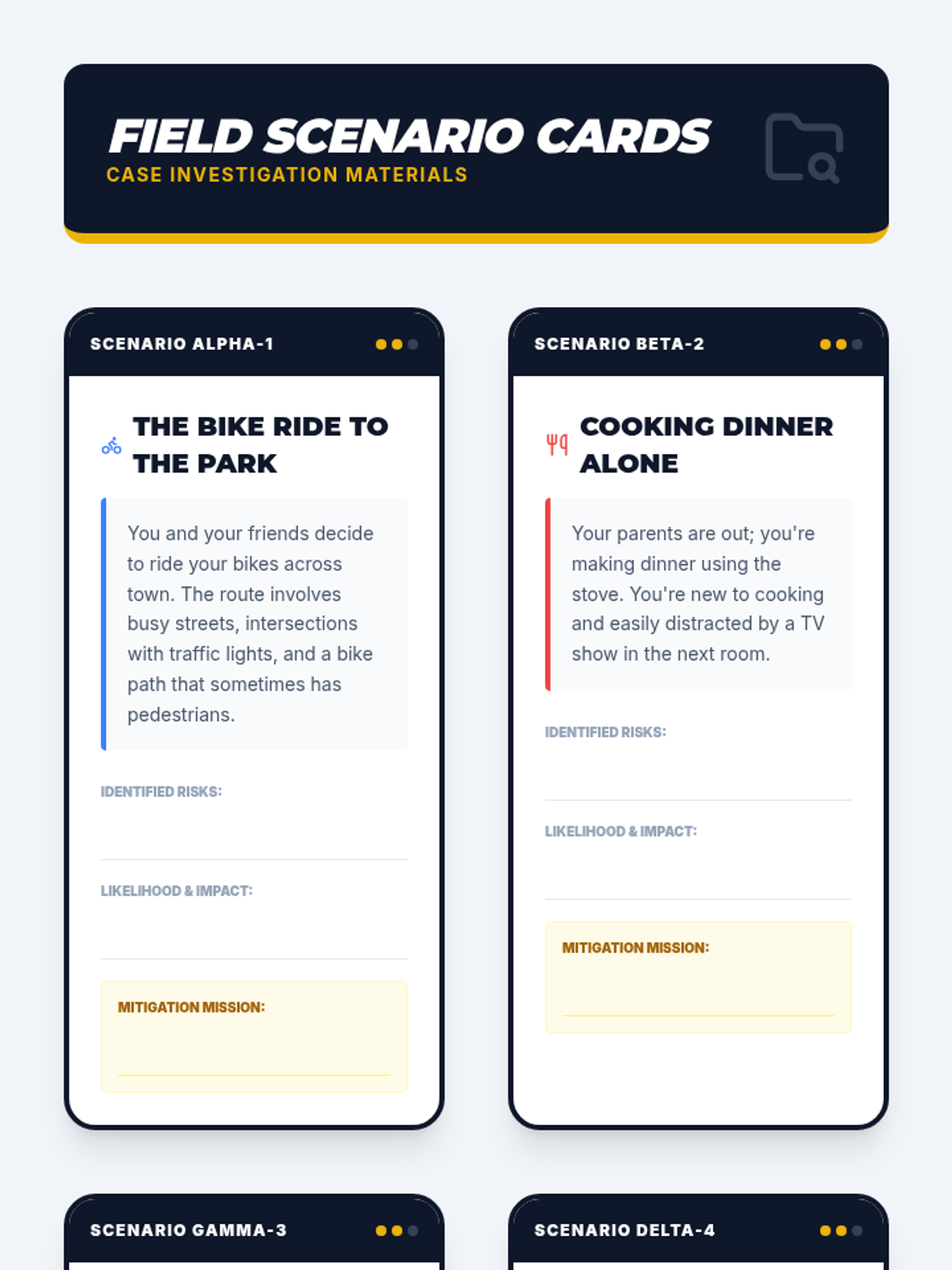 FIELD SCENARIO CARDS
CASE INVESTIGATION MATERIALS

SCENARIO ALPHA-1

THE BIKE RIDE TO THE PARK

You and your friends decide to ride your bikes across town. The route involves busy streets, intersections with traffic lights, and a bike path that sometimes has pedestrians.

IDENTIFIED RISKS:

LIKELIHOOD & IMPACT:

MITIGATION MISSION:

SCENARIO BETA-2

COOKING DINNER ALONE

Your parents are out; you're making dinner using the stove. You're new to cooking and easily distracted by a TV show in the next room.

IDENTIFIED RISKS:

LIKELIHOOD & IMPACT:

MITIGATION MISSION:

SCENARIO GAMMA-3

SCENARIO DELTA-4